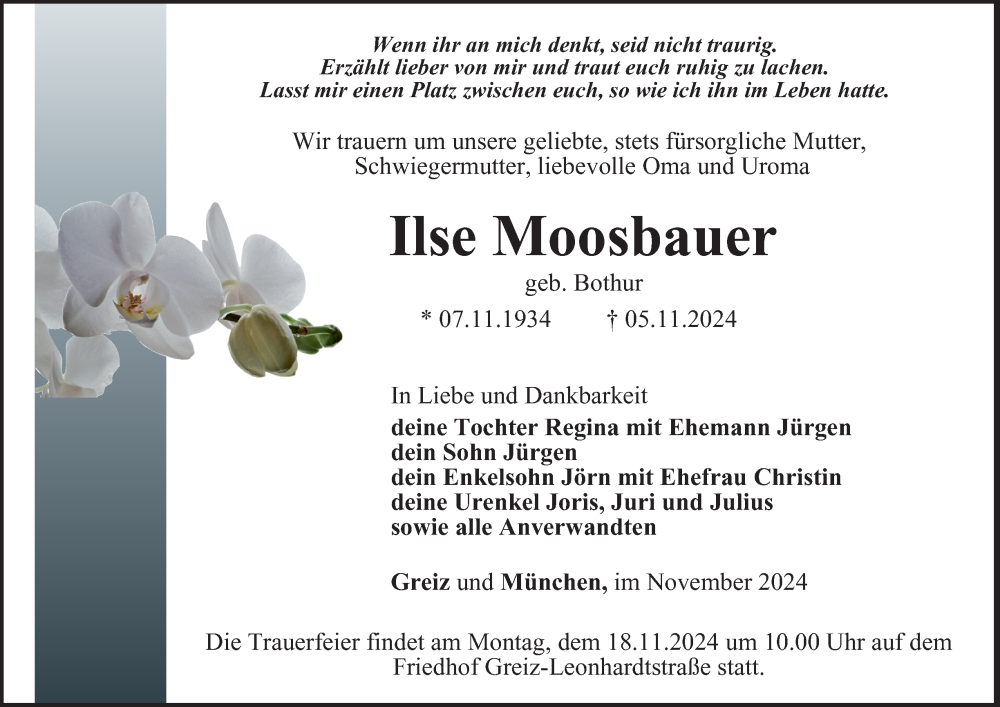 Wenn ihr an mich denkt, seid nicht traurig.
Erzählt lieber von mir und traut euch ruhig zu lachen.
Lasst mir einen Platz zwischen euch, so wie ich ihn im Leben hatte.

Wir trauern um unsere geliebte, stets fürsorgliche Mutter, Schwiegermutter, liebevolle Oma und Uroma

Ilse Moosbauer

geb. Bothur

* 07.11.1934 † 05.11.2024

In Liebe und Dankbarkeit
deine Tochter Regina mit Ehemann Jürgen
dein Sohn Jürgen
dein Enkelsohn Jörn mit Ehefrau Christin
deine Urenkel Joris, Juri und Julius
sowie alle Anverwandten

Greiz und München, im November 2024

Die Trauerfeier findet am Montag, dem 18.11.2024 um 10.00 Uhr auf dem Friedhof Greiz-Leonhardtstraße statt.